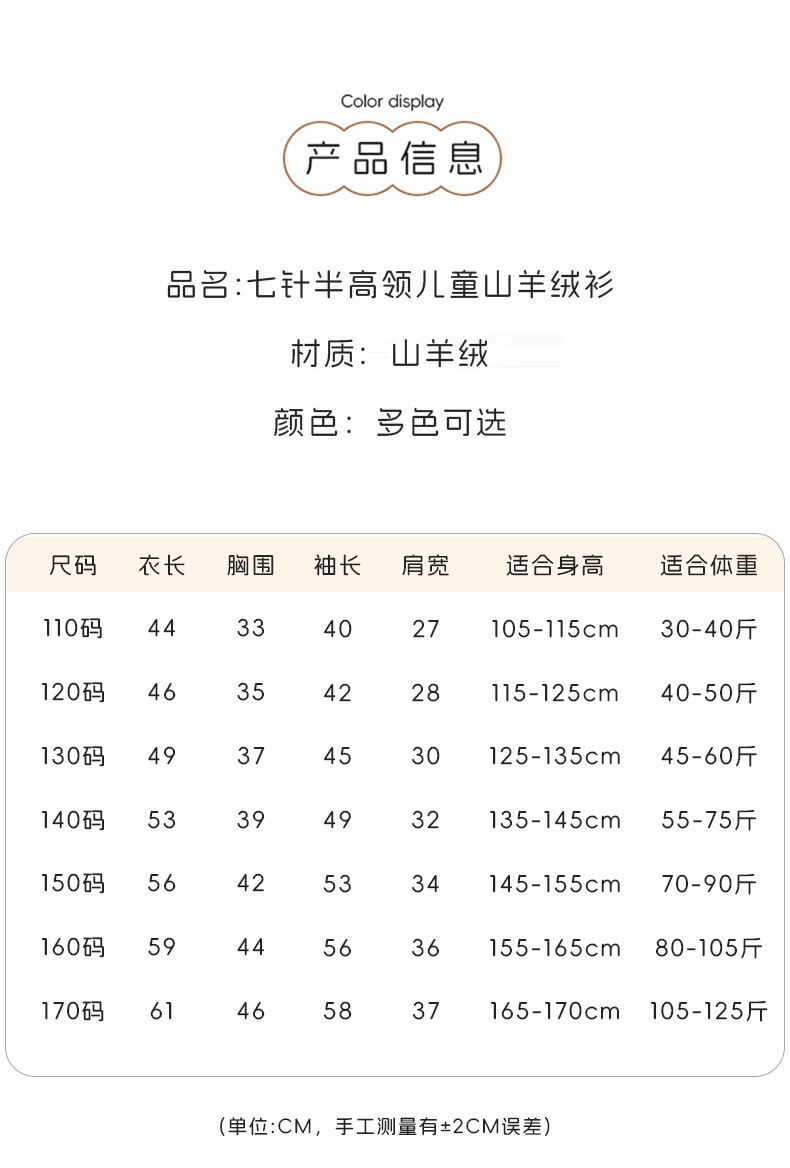 Color display

产品信息

品名:七针半高领儿童山羊绒衫

材质: 山羊绒

颜色: 多色可选

| 尺码 | 衣长 | 胸围 | 袖长 | 肩宽 | 适合身高 | 适合体重 |
|---|---|---|---|---|---|---|
| 110码 | 44 | 33 | 40 | 27 | 105-115cm | 30-40斤 |
| 120码 | 46 | 35 | 42 | 28 | 115-125cm | 40-50斤 |
| 130码 | 49 | 37 | 45 | 30 | 125-135cm | 45-60斤 |
| 140码 | 53 | 39 | 49 | 32 | 135-145cm | 55-75斤 |
| 150码 | 56 | 42 | 53 | 34 | 145-155cm | 70-90斤 |
| 160码 | 59 | 44 | 56 | 36 | 155-165cm | 80-105斤 |
| 170码 | 61 | 46 | 58 | 37 | 165-170cm | 105-125斤 |

(单位:CM，手工测量有±2CM误差)